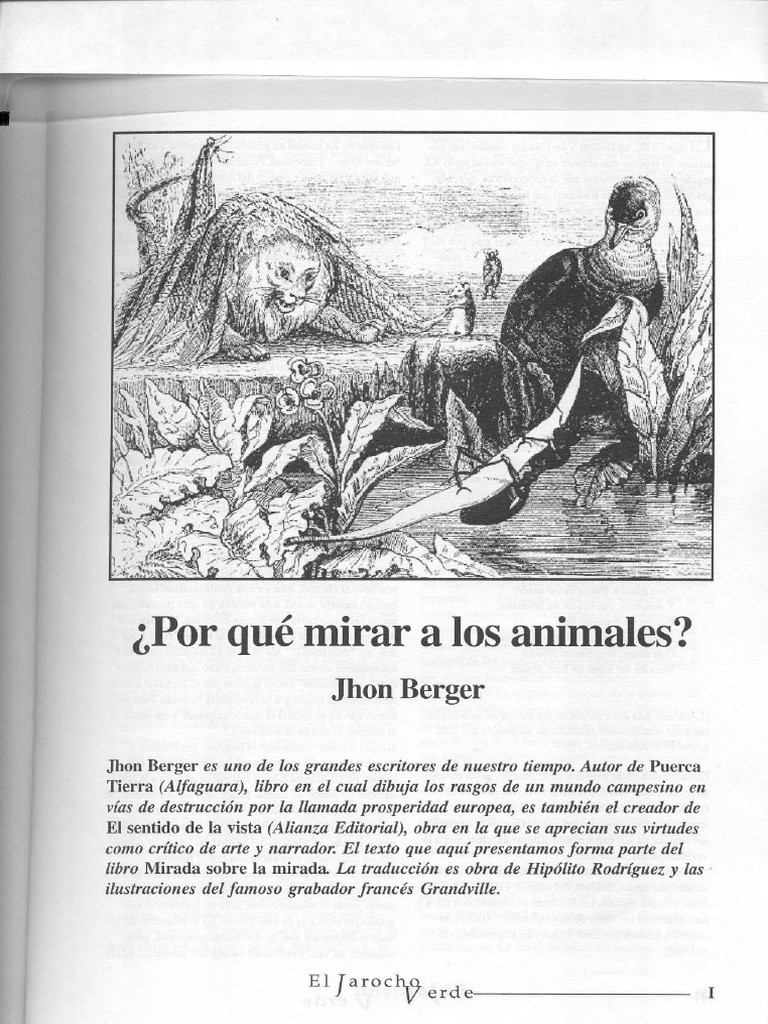 ¿Por qué mirar a los animales?

Jhon Berger

Jhon Berger es uno de los grandes escritores de nuestro tiempo. Autor de Puerca Tierra (Alfaguara), libro en el cual dibuja los rasgos de un mundo campesino en vías de destrucción por la llamada prosperidad europea, es también el creador de El sentido de la vista (Alianza Editorial), obra en la que se aprecian sus virtudes como crítico de arte y narrador. El texto que aquí presentamos forma parte del libro Mirada sobre la mirada. La traducción es obra de Hipólito Rodríguez y las ilustraciones del famoso grabador francés Grandville.

El Jarocho Verde I